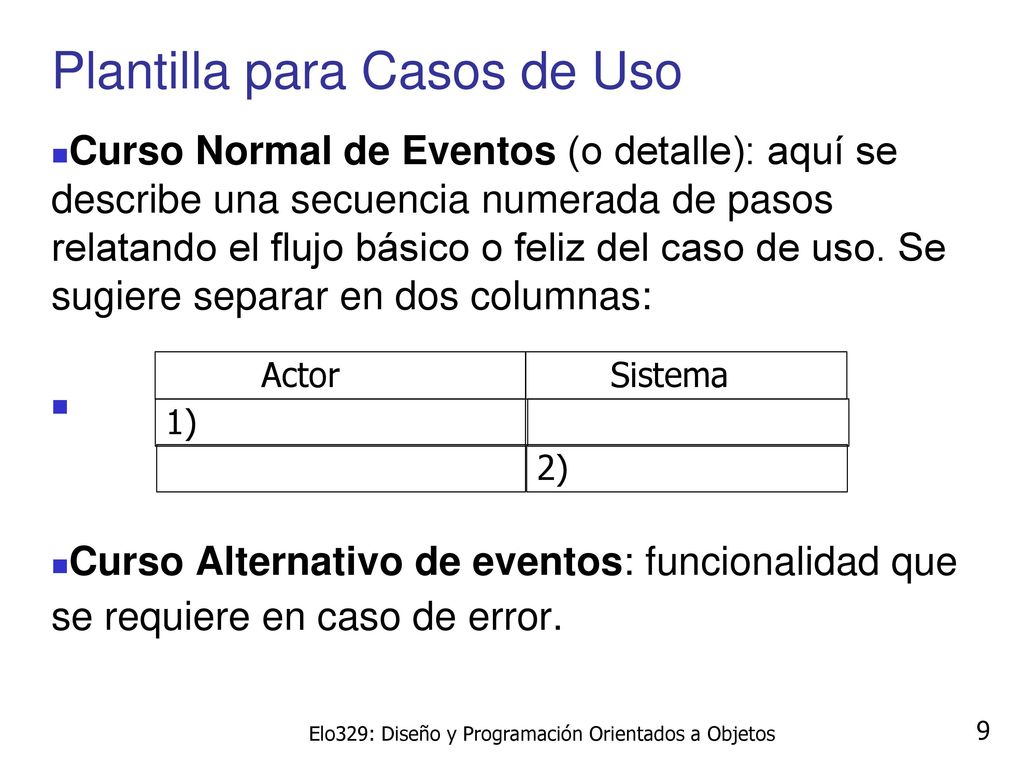 Plantilla para Casos de Uso

Curso Normal de Eventos (o detalle): aquí se describe una secuencia numerada de pasos relatando el flujo básico o feliz del caso de uso. Se sugiere separar en dos columnas:

| Actor | Sistema |
|---|---|
| 1) | |
| | 2) |

Curso Alternativo de eventos: funcionalidad que se requiere en caso de error.

Elo329: Diseño y Programación Orientados a Objetos

9